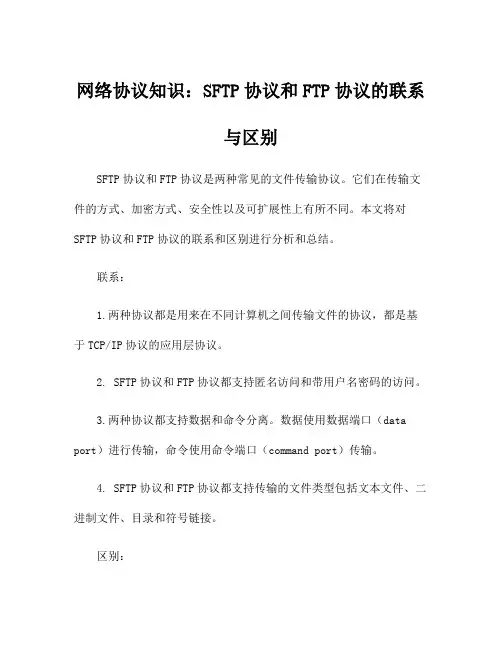 网络协议知识：SFTP 协议和 FTP 协议的联系与区别

SFTP 协议和 FTP 协议是两种常见的文件传输协议。它们在传输文件的方式、加密方式、安全性以及可扩展性上有所不同。本文将对 SFTP 协议和 FTP 协议的联系和区别进行分析和总结。

联系：

1.两种协议都是用来在不同计算机之间传输文件的协议，都是基于 TCP/IP 协议的应用层协议。

2. SFTP 协议和 FTP 协议都支持匿名访问和带用户名密码的访问。

3.两种协议都支持数据和命令分离。数据使用数据端口（data port）进行传输，命令使用命令端口（command port）传输。

4. SFTP 协议和 FTP 协议都支持传输的文件类型包括文本文件、二进制文件、目录和符号链接。

区别：